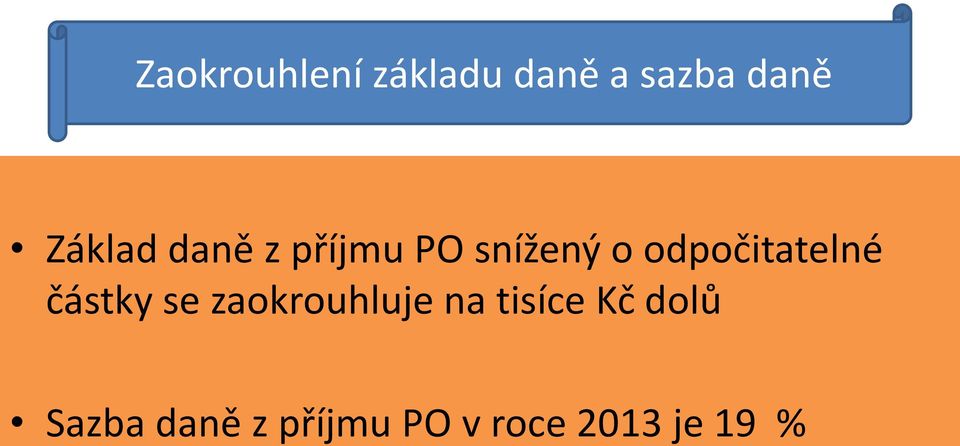 Zaokrouhlení základu daně a sazba daně

• Základ daně z příjmu PO snížený o odpočitatelné částky se zaokrouhluje na tisíce Kč dolů

• Sazba daně z příjmu PO v roce 2013 je 19 %